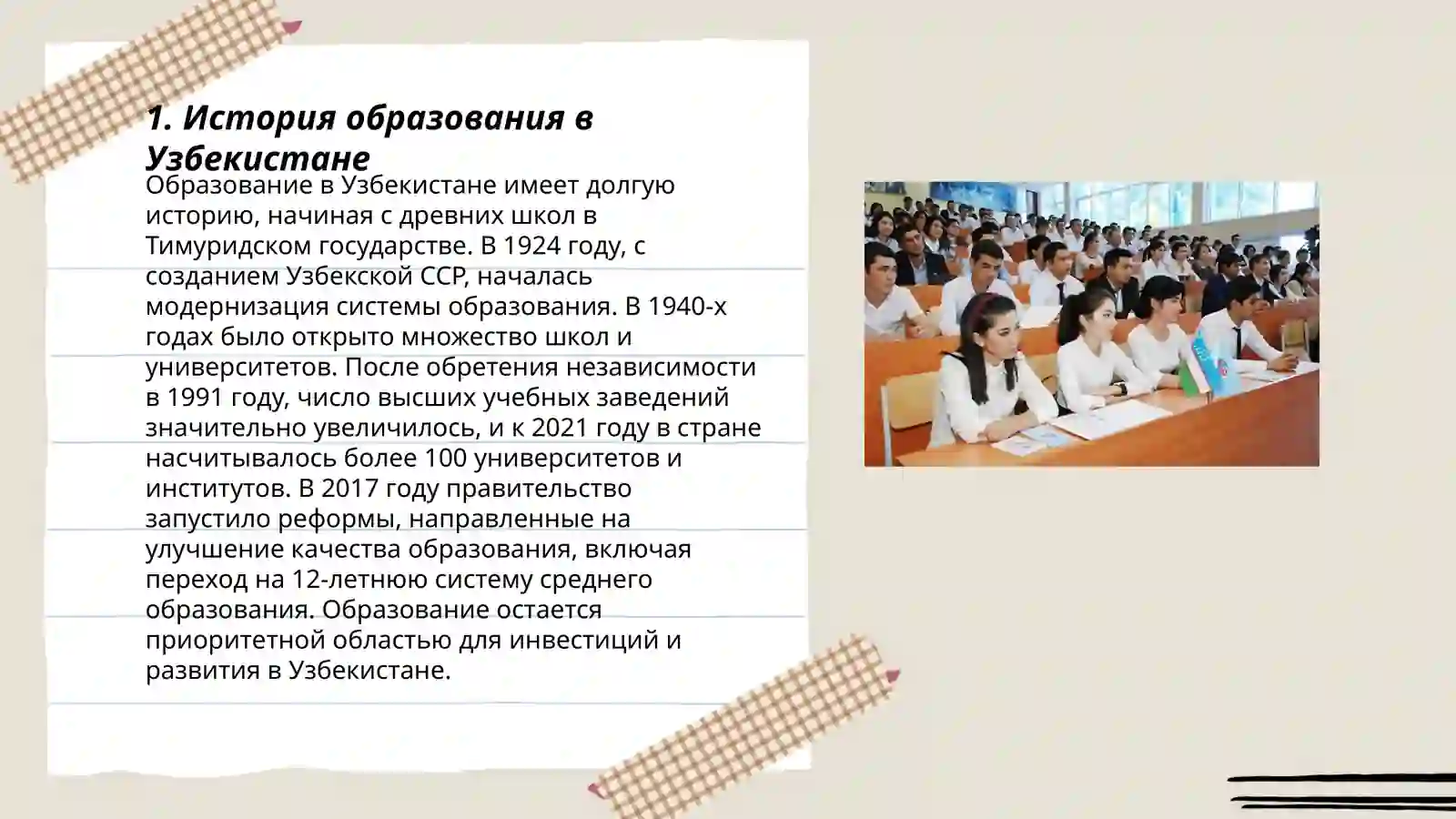 1. История образования в Узбекистане

Образование в Узбекистане имеет долгую историю, начиная с древних школ в Тимуридском государстве. В 1924 году, с созданием Узбекской ССР, началась модернизация системы образования. В 1940-х годах было открыто множество школ и университетов. После обретения независимости в 1991 году, число высших учебных заведений значительно увеличилось, и к 2021 году в стране насчитывалось более 100 университетов и институтов. В 2017 году правительство запустило реформы, направленные на улучшение качества образования, включая переход на 12-летнюю систему среднего образования. Образование остается приоритетной областью для инвестиций и развития в Узбекистане.